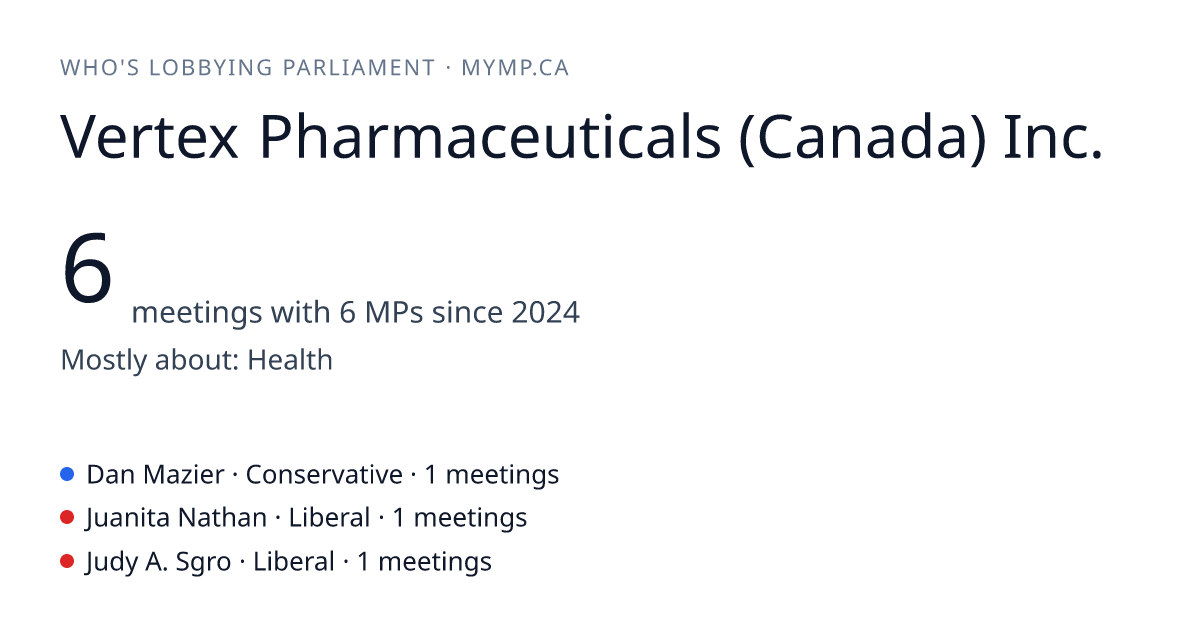 WHO'S LOBBYING PARLIAMENT · MYMP.CA

Vertex Pharmaceuticals (Canada) Inc.

6 meetings with 6 MPs since 2024

Mostly about: Health

• Dan Mazier · Conservative · 1 meetings
• Juanita Nathan · Liberal · 1 meetings
• Judy A. Sgro · Liberal · 1 meetings